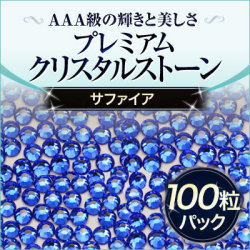 AAA級の輝きと美しさ
プレミアム
クリスタルストーン

サファイア

100粒
パック